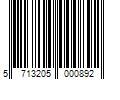 5 713205 000892